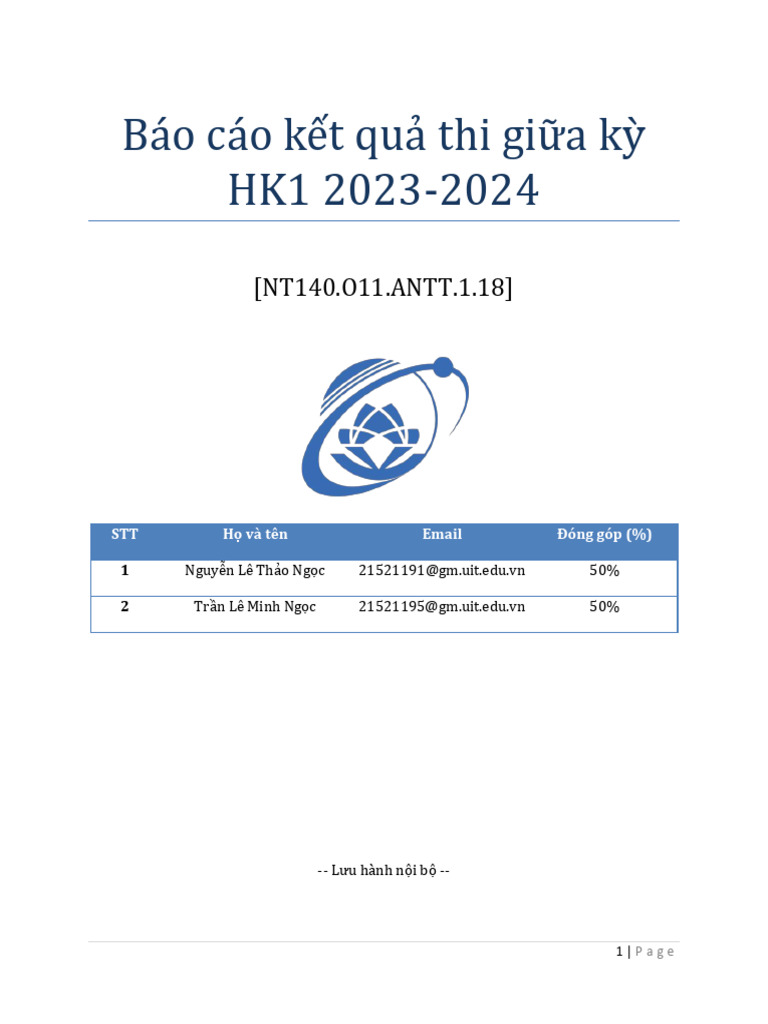 Báo cáo kết quả thi giữa kỳ HK1 2023-2024

[NT140.O11.ANTT.1.18]

| STT | Họ và tên | Email | Đóng góp (%) |
|---|---|---|---|
| 1 | Nguyễn Lê Thảo Ngọc | 21521191@gm.uit.edu.vn | 50% |
| 2 | Trần Lê Minh Ngọc | 21521195@gm.uit.edu.vn | 50% |

-- Lưu hành nội bộ --

1 | Page